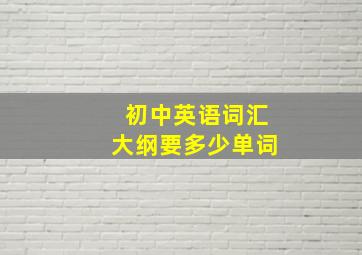 初中英语词汇
大纲要多少单词